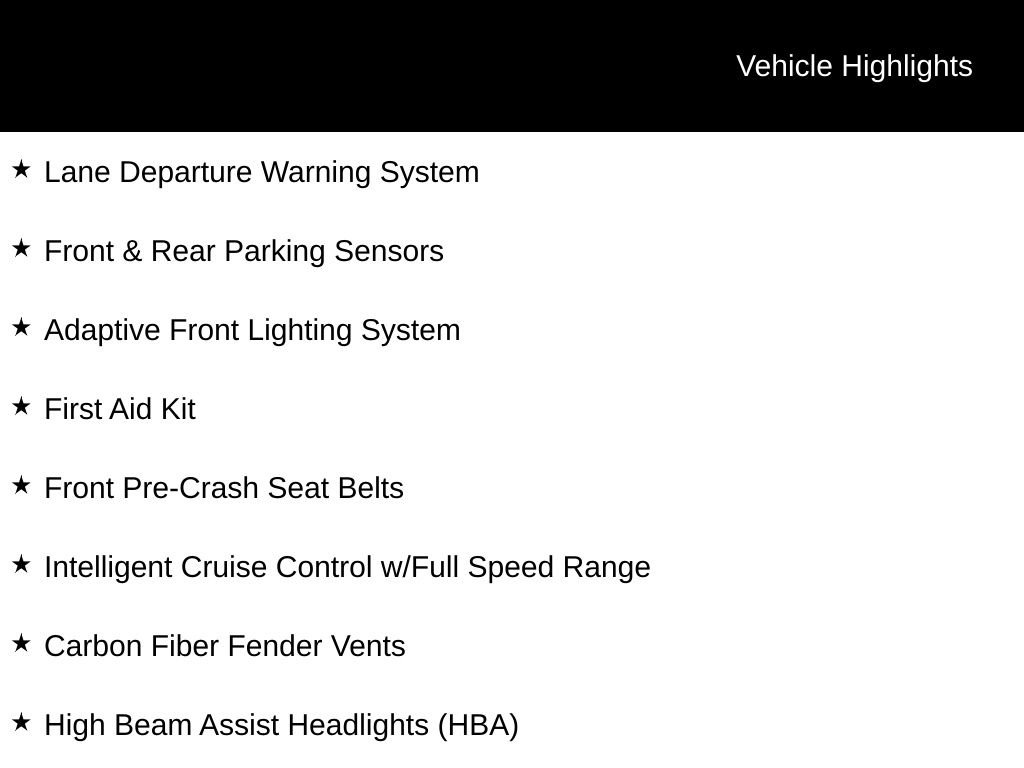 Vehicle Highlights

★ Lane Departure Warning System

★ Front & Rear Parking Sensors

★ Adaptive Front Lighting System

★ First Aid Kit

★ Front Pre-Crash Seat Belts

★ Intelligent Cruise Control w/Full Speed Range

★ Carbon Fiber Fender Vents

★ High Beam Assist Headlights (HBA)